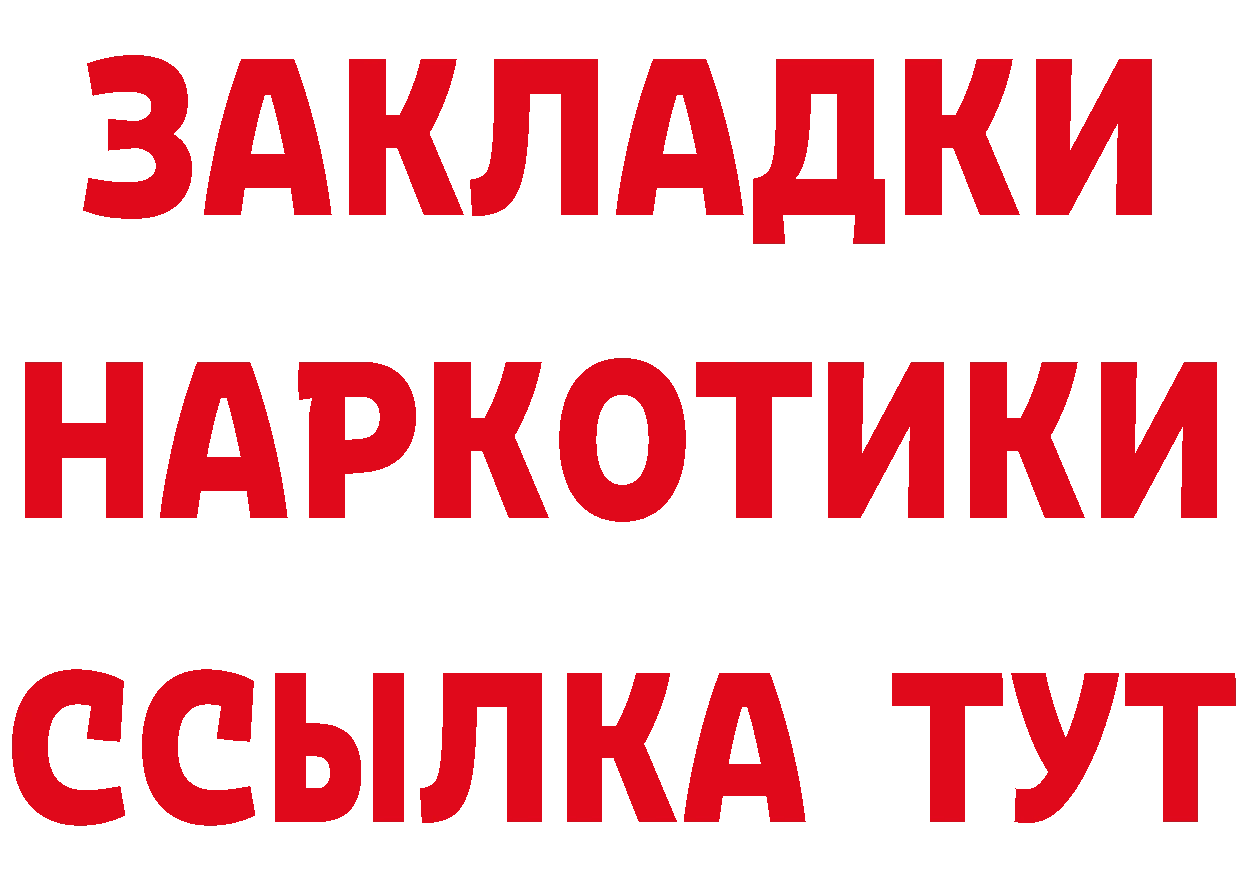 ЗАКЛАДКИ НАРКОТИКИ ССЫЛКА ТУТ